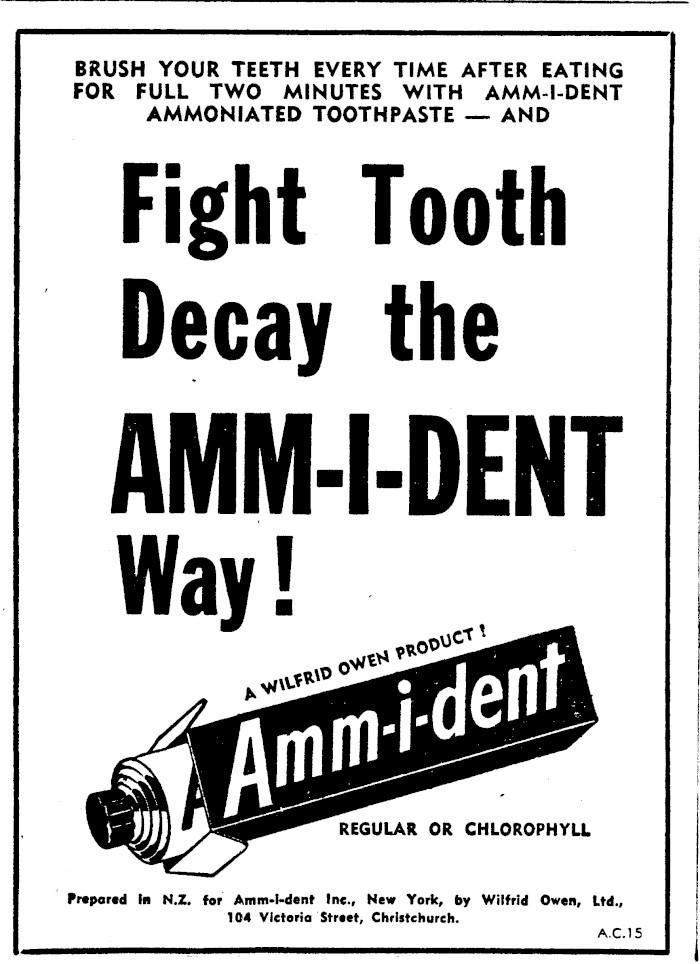 BRUSH YOUR TEETH EVERY TIME AFTER EATING FOR FULL TWO MINUTES WITH AMM-I-DENT AMMONIATED TOOTHPASTE — AND

Fight Tooth Decay the AMM-I-DENT Way!

A WILFRID OWEN PRODUCT!

Amm-i-dent

REGULAR OR CHLOROPHYLL

Prepared in N.Z. for Amm-i-dent Inc., New York, by Wilfrid Owen, Ltd., 104 Victoria Street, Christchurch.

A.C.15